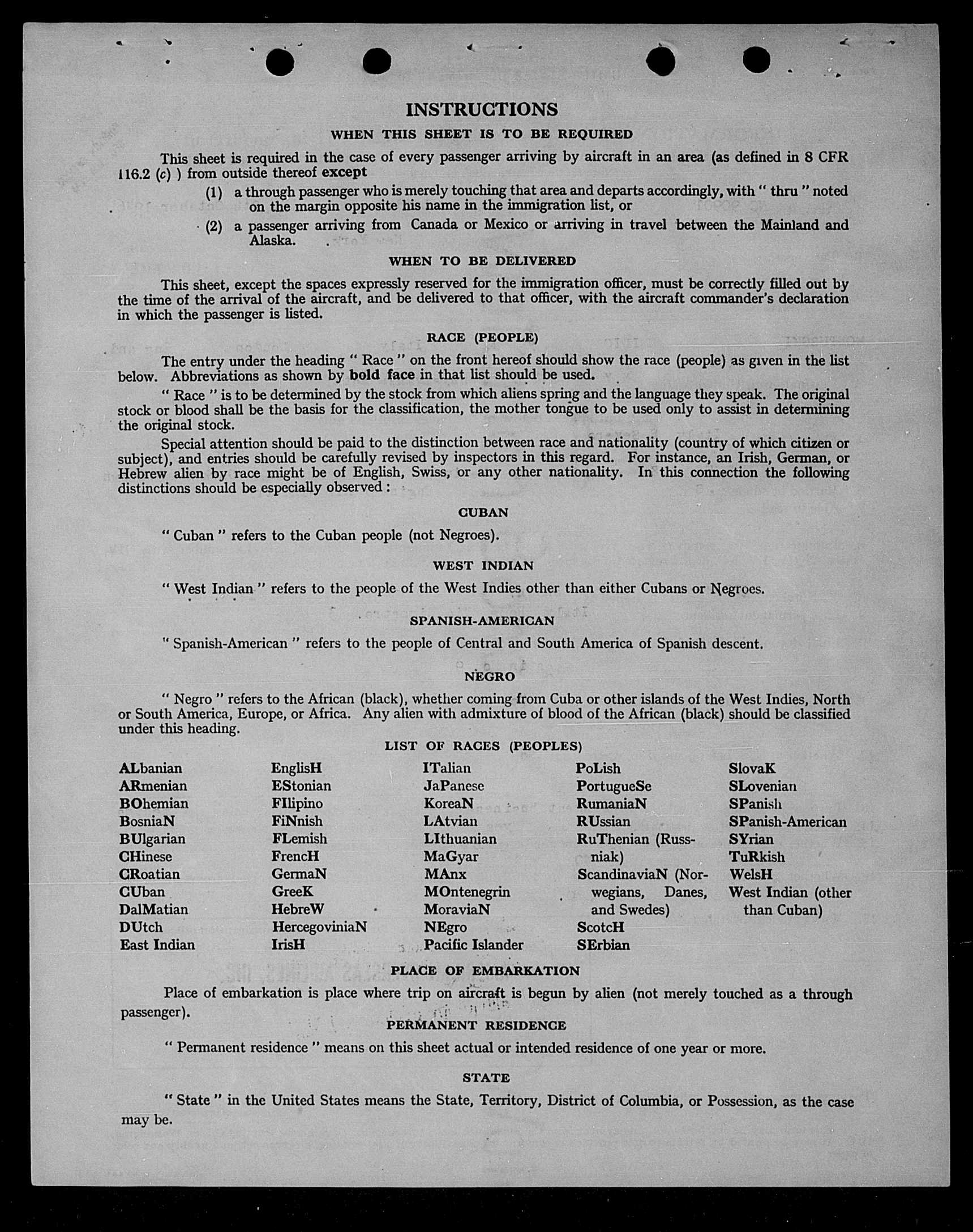 INSTRUCTIONS

WHEN THIS SHEET IS TO BE REQUIRED

This sheet is required in the case of every passenger arriving by aircraft in an area (as defined in 8 CFR 116.2 (c) ) from outside thereof except

(1) a through passenger who is merely touching that area and departs accordingly, with " thru " noted on the margin opposite his name in the immigration list, or

(2) a passenger arriving from Canada or Mexico or arriving in travel between the Mainland and Alaska.

WHEN TO BE DELIVERED

This sheet, except the spaces expressly reserved for the immigration officer, must be correctly filled out by the time of the arrival of the aircraft, and be delivered to that officer, with the aircraft commander's declaration in which the passenger is listed.

RACE (PEOPLE)

The entry under the heading " Race " on the front hereof should show the race (people) as given in the list below. Abbreviations as shown by bold face in that list should be used.

" Race " is to be determined by the stock from which aliens spring and the language they speak. The original stock or blood shall be the basis for the classification, the mother tongue to be used only to assist in determining the original stock.

Special attention should be paid to the distinction between race and nationality (country of which citizen or subject), and entries should be carefully revised by inspectors in this regard. For instance, an Irish, German, or Hebrew alien by race might be of English, Swiss, or any other nationality. In this connection the following distinctions should be especially observed :

CUBAN

" Cuban " refers to the Cuban people (not Negroes).

WEST INDIAN

" West Indian " refers to the people of the West Indies other than either Cubans or Negroes.

SPANISH-AMERICAN

" Spanish-American " refers to the people of Central and South America of Spanish descent.

NEGRO

" Negro " refers to the African (black), whether coming from Cuba or other islands of the West Indies, North or South America, Europe, or Africa. Any alien with admixture of blood of the African (black) should be classified under this heading.

LIST OF RACES (PEOPLES)

ALbanian
ARmenian
BOhemian
BosniaN
BUlgarian
CHinese
CRoatian
CUban
DalMatian
DUtch
East Indian

EnglisH
EStonian
FIlipino
FiNnish
FLemish
FrencH
GermaN
GreeK
HebreW
HercegoviniaN
IrisH

ITalian
JaPanese
KoreaN
LAtvian
LIthuanian
MaGyar
MAnx
MOntenegrin
MoraviaN
NEgro
Pacific Islander

PoLish
PortugueSe
RumaniaN
RUssian
RuThenian (Russniak)
ScandinaviaN (Norwegians, Danes, and Swedes)
ScotcH
SErbian

SlovaK
SLovenian
SPanish
SPanish-American
SYrian
TuRkish
WelsH
West Indian (other than Cuban)

PLACE OF EMBARKATION

Place of embarkation is place where trip on aircraft is begun by alien (not merely touched as a through passenger).

PERMANENT RESIDENCE

" Permanent residence " means on this sheet actual or intended residence of one year or more.

STATE

" State " in the United States means the State, Territory, District of Columbia, or Possession, as the case may be.